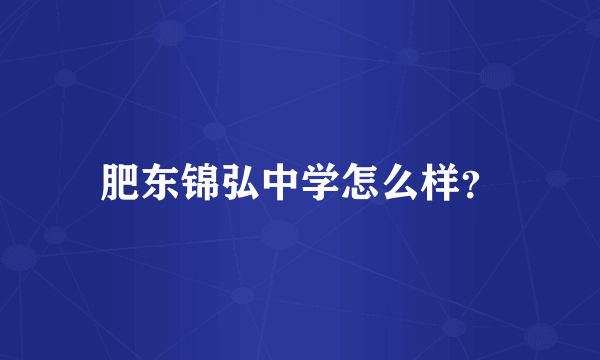 肥东锦弘中学怎么样?